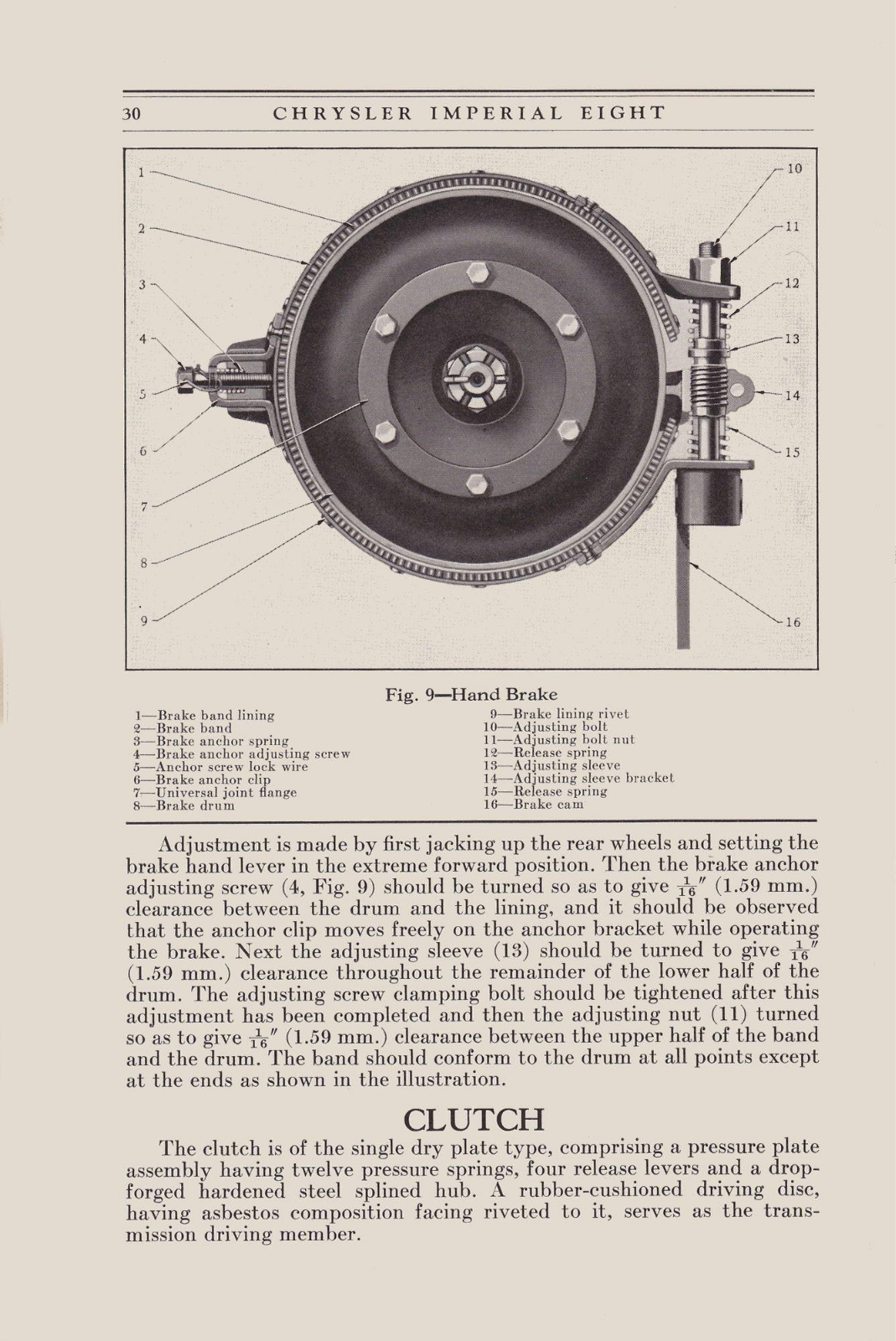 30 CHRYSLER IMPERIAL EIGHT

1
2
3
4
5
6
7
8
9
10
11
12
13
14
15
16

Fig. 9—Hand Brake

1—Brake band lining
2—Brake band
3—Brake anchor spring
4—Brake anchor adjusting screw
5—Anchor screw lock wire
6—Brake anchor clip
7—Universal joint flange
8—Brake drum

9—Brake lining rivet
10—Adjusting bolt
11—Adjusting bolt nut
12—Release spring
13—Adjusting sleeve
14—Adjusting sleeve bracket
15—Release spring
16—Brake cam

Adjustment is made by first jacking up the rear wheels and setting the brake hand lever in the extreme forward position. Then the brake anchor adjusting screw (4, Fig. 9) should be turned so as to give $\frac{1}{16}''$ (1.59 mm.) clearance between the drum and the lining, and it should be observed that the anchor clip moves freely on the anchor bracket while operating the brake. Next the adjusting sleeve (13) should be turned to give $\frac{1}{16}''$ (1.59 mm.) clearance throughout the remainder of the lower half of the drum. The adjusting screw clamping bolt should be tightened after this adjustment has been completed and then the adjusting nut (11) turned so as to give $\frac{1}{16}''$ (1.59 mm.) clearance between the upper half of the band and the drum. The band should conform to the drum at all points except at the ends as shown in the illustration.

CLUTCH

The clutch is of the single dry plate type, comprising a pressure plate assembly having twelve pressure springs, four release levers and a drop-forged hardened steel splined hub. A rubber-cushioned driving disc, having asbestos composition facing riveted to it, serves as the transmission driving member.